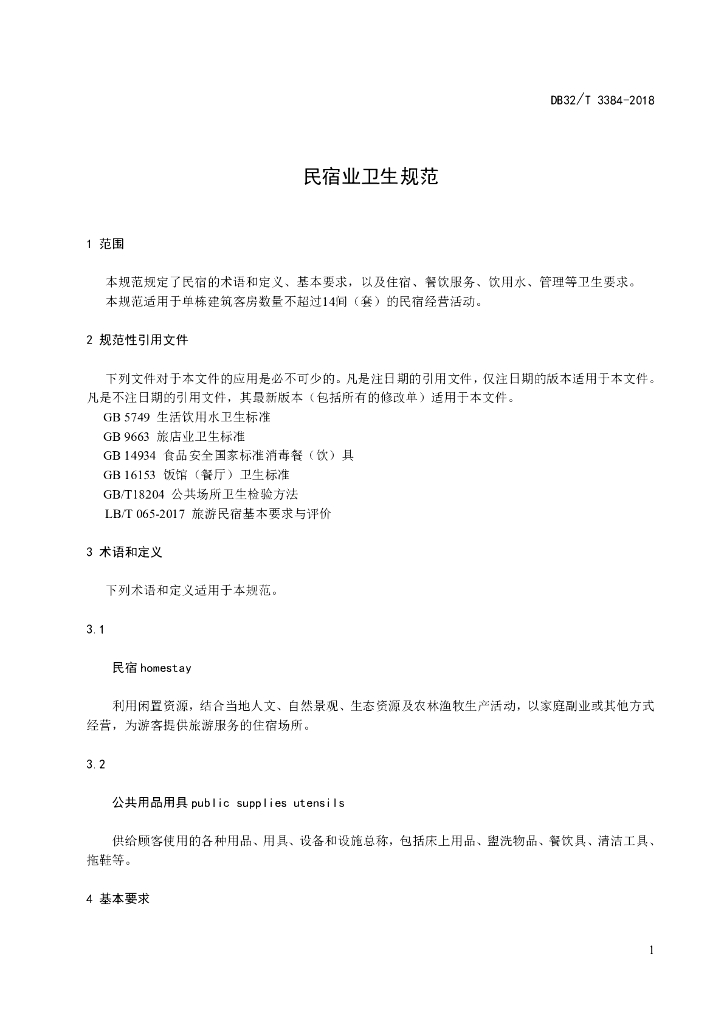 DB32/T 3384-2018

民宿业卫生规范

1 范围

本规范规定了民宿的术语和定义、基本要求，以及住宿、餐饮服务、饮用水、管理等卫生要求。
本规范适用于单栋建筑客房数量不超过14间（套）的民宿经营活动。

2 规范性引用文件

下列文件对于本文件的应用是必不可少的。凡是注日期的引用文件，仅注日期的版本适用于本文件。凡是不注日期的引用文件，其最新版本（包括所有的修改单）适用于本文件。
GB 5749 生活饮用水卫生标准
GB 9663 旅店业卫生标准
GB 14934 食品安全国家标准消毒餐（饮）具
GB 16153 饭馆（餐厅）卫生标准
GB/T18204 公共场所卫生检验方法
LB/T 065-2017 旅游民宿基本要求与评价

3 术语和定义

下列术语和定义适用于本规范。

3.1

民宿 homestay

利用闲置资源，结合当地人文、自然景观、生态资源及农林渔牧生产活动，以家庭副业或其他方式经营，为游客提供旅游服务的住宿场所。

3.2

公共用品用具 public supplies utensils

供给顾客使用的各种用品、用具、设备和设施总称，包括床上用品、盥洗物品、餐饮具、清洁工具、拖鞋等。

4 基本要求

1